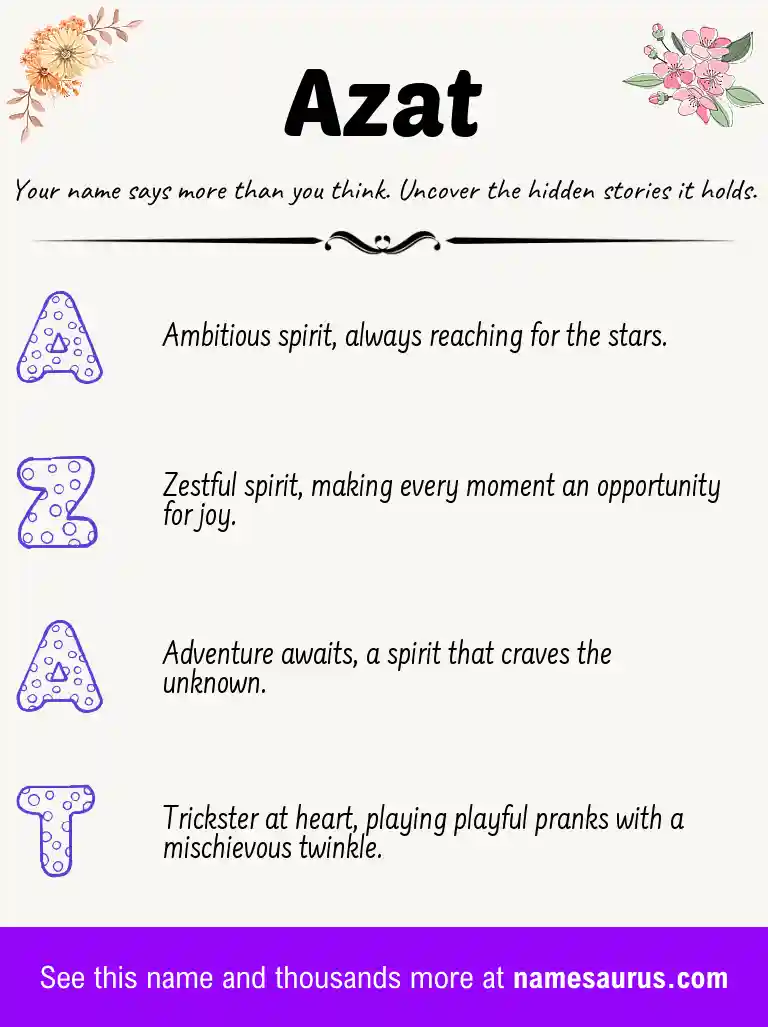 Azat

Your name says more than you think. Uncover the hidden stories it holds.

A

Ambitious spirit, always reaching for the stars.

Z

Zestful spirit, making every moment an opportunity for joy.

A

Adventure awaits, a spirit that craves the unknown.

T

Trickster at heart, playing playful pranks with a mischievous twinkle.

See this name and thousands more at namesaurus.com